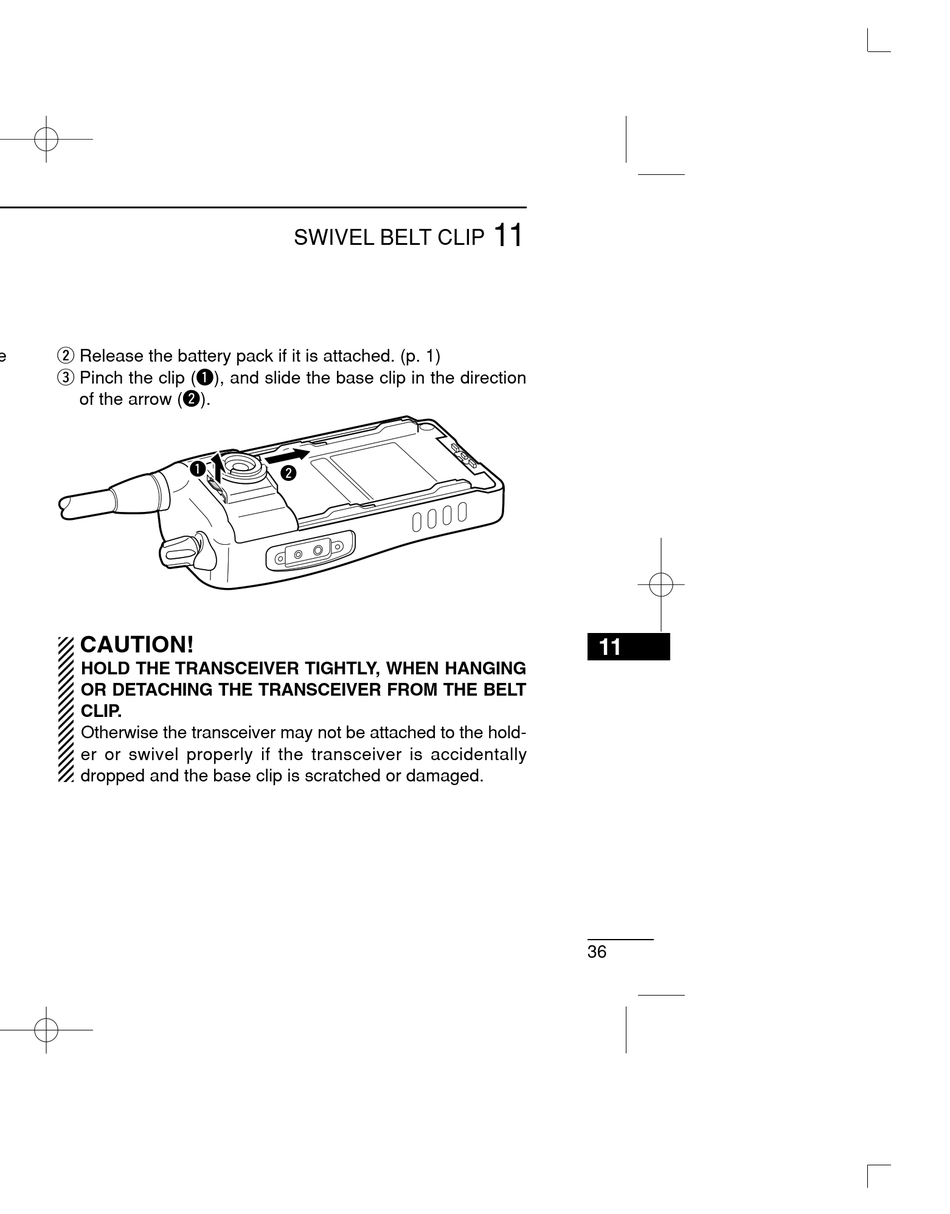 SWIVEL BELT CLIP 11

e

② Release the battery pack if it is attached. (p. 1)
③ Pinch the clip (❶), and slide the base clip in the direction of the arrow (❷).

❶

❷

CAUTION!
HOLD THE TRANSCEIVER TIGHTLY, WHEN HANGING OR DETACHING THE TRANSCEIVER FROM THE BELT CLIP.
Otherwise the transceiver may not be attached to the holder or swivel properly if the transceiver is accidentally dropped and the base clip is scratched or damaged.

11

36